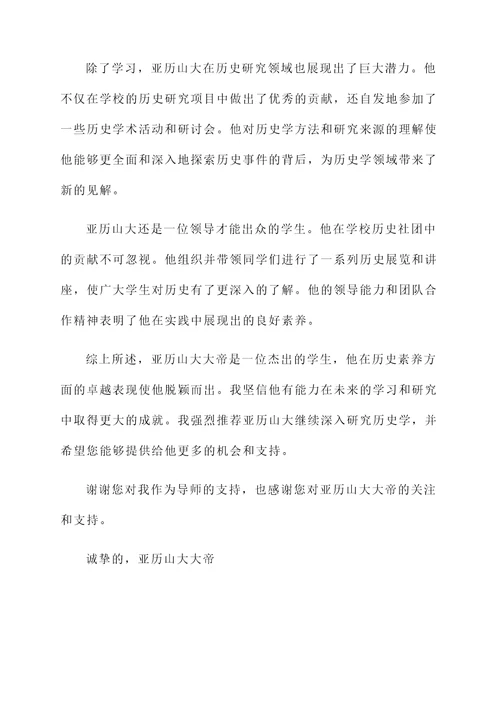 除了学习，亚历山大在历史研究领域也展现出了巨大潜力。他不仅在学校的历史研究项目中做出了优秀的贡献，还自发地参加了一些历史学术活动和研讨会。他对历史学方法和研究来源的理解使他能够更全面和深入地探索历史事件的背后，为历史学领域带来了新的见解。

亚历山大还是一位领导才能出众的学生。他在学校历史社团中的贡献不可忽视。他组织并带领同学们进行了一系列历史展览和讲座，使广大学生对历史有了更深入的了解。他的领导能力和团队合作精神表明了他在实践中展现出的良好素养。

综上所述，亚历山大大帝是一位杰出的学生，他在历史素养方面的卓越表现使他脱颖而出。我坚信他有能力在未来的学习和研究中取得更大的成就。我强烈推荐亚历山大继续深入研究历史学，并希望您能够提供给他更多的机会和支持。

谢谢您对我作为导师的支持，也感谢您对亚历山大大帝的关注和支持。

诚挚的，亚历山大大帝